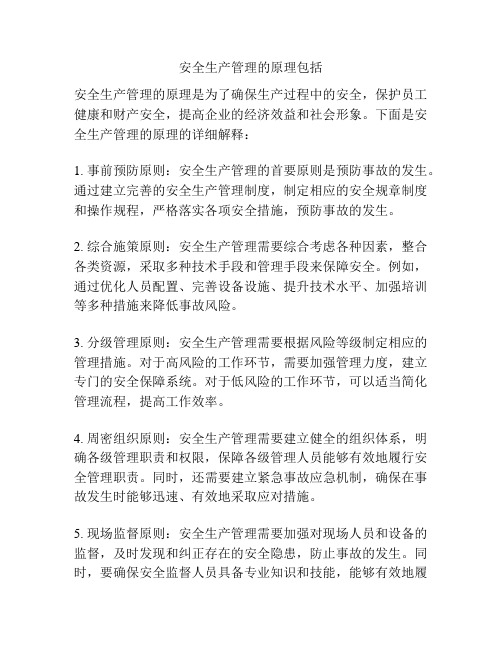 安全生产管理的原理包括

安全生产管理的原理是为了确保生产过程中的安全，保护员工健康和财产安全，提高企业的经济效益和社会形象。下面是安全生产管理的原理的详细解释：

1. 事前预防原则：安全生产管理的首要原则是预防事故的发生。通过建立完善的安全生产管理制度，制定相应的安全规章制度和操作规程，严格落实各项安全措施，预防事故的发生。

2. 综合施策原则：安全生产管理需要综合考虑各种因素，整合各类资源，采取多种技术手段和管理手段来保障安全。例如，通过优化人员配置、完善设备设施、提升技术水平、加强培训等多种措施来降低事故风险。

3. 分级管理原则：安全生产管理需要根据风险等级制定相应的管理措施。对于高风险的工作环节，需要加强管理力度，建立专门的安全保障系统。对于低风险的工作环节，可以适当简化管理流程，提高工作效率。

4. 周密组织原则：安全生产管理需要建立健全的组织体系，明确各级管理职责和权限，保障各级管理人员能够有效地履行安全管理职责。同时，还需要建立紧急事故应急机制，确保在事故发生时能够迅速、有效地采取应对措施。

5. 现场监督原则：安全生产管理需要加强对现场人员和设备的监督，及时发现和纠正存在的安全隐患，防止事故的发生。同时，要确保安全监督人员具备专业知识和技能，能够有效地履